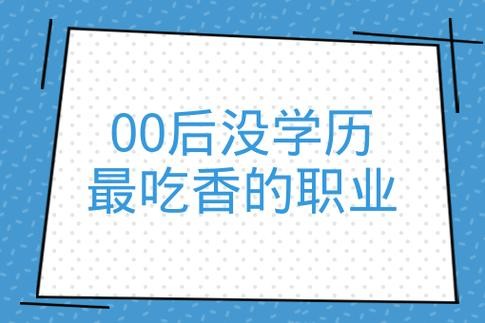 00后没学历
最吃香的职业